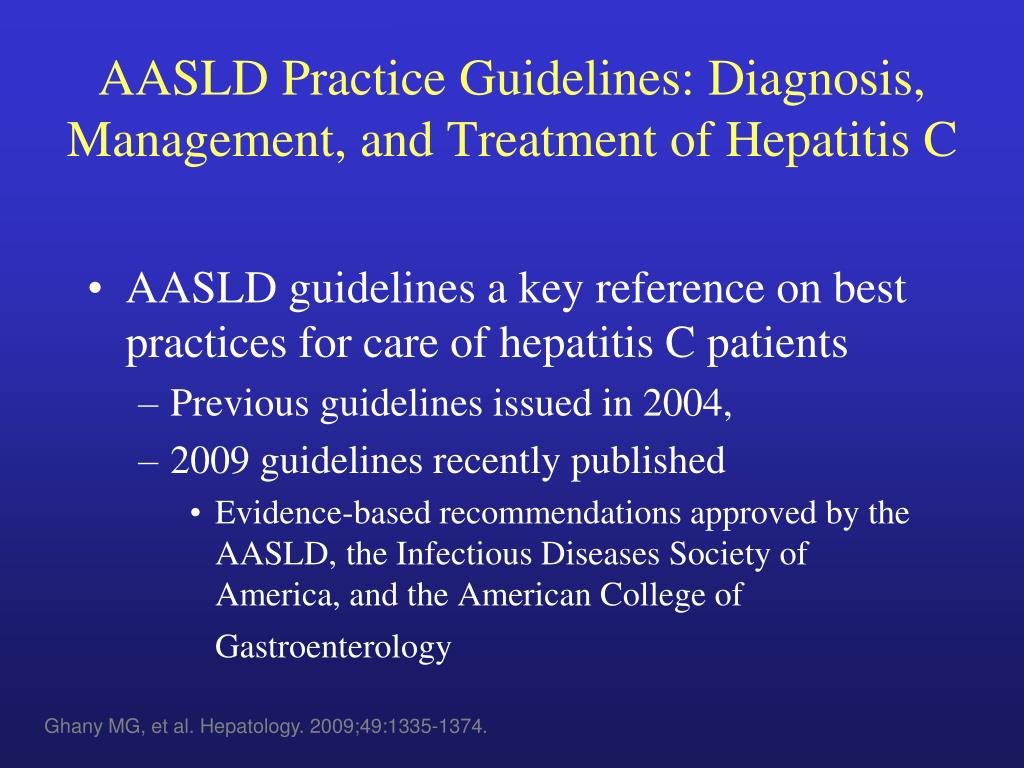 AASLD Practice Guidelines: Diagnosis, Management, and Treatment of Hepatitis C

• AASLD guidelines a key reference on best practices for care of hepatitis C patients
– Previous guidelines issued in 2004,
– 2009 guidelines recently published
• Evidence-based recommendations approved by the AASLD, the Infectious Diseases Society of America, and the American College of Gastroenterology

Ghany MG, et al. Hepatology. 2009;49:1335-1374.